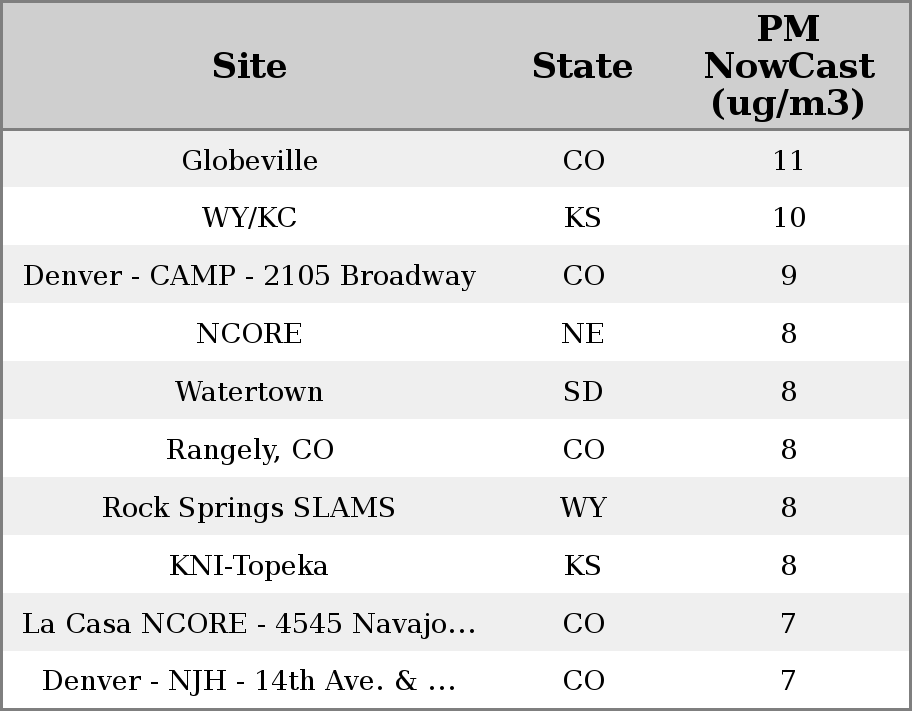 | Site | State | PM NowCast (ug/m3) |
|---|---|---|
| Globeville | CO | 11 |
| WY/KC | KS | 10 |
| Denver - CAMP - 2105 Broadway | CO | 9 |
| NCORE | NE | 8 |
| Watertown | SD | 8 |
| Rangely, CO | CO | 8 |
| Rock Springs SLAMS | WY | 8 |
| KNI-Topeka | KS | 8 |
| La Casa NCORE - 4545 Navajo... | CO | 7 |
| Denver - NJH - 14th Ave. & ... | CO | 7 |